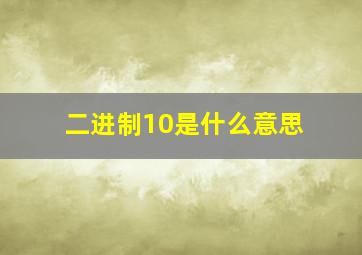 二进制10是什么意思